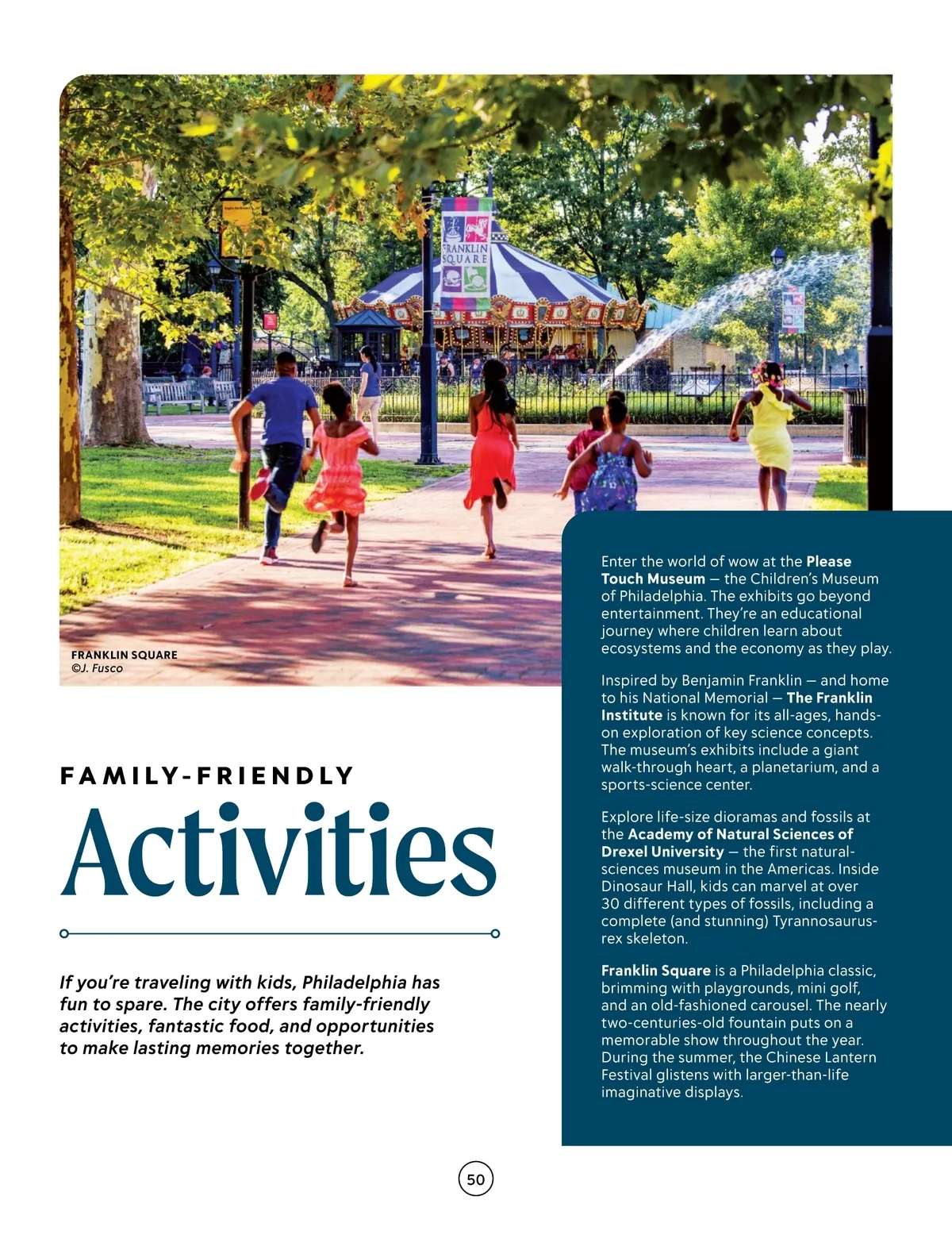 FRANKLIN SQUARE

FRANKLIN SQUARE
©J. Fusco

FAMILY-FRIENDLY
Activities

If you're traveling with kids, Philadelphia has fun to spare. The city offers family-friendly activities, fantastic food, and opportunities to make lasting memories together.

Enter the world of wow at the Please Touch Museum — the Children's Museum of Philadelphia. The exhibits go beyond entertainment. They're an educational journey where children learn about ecosystems and the economy as they play.

Inspired by Benjamin Franklin — and home to his National Memorial — The Franklin Institute is known for its all-ages, hands-on exploration of key science concepts. The museum's exhibits include a giant walk-through heart, a planetarium, and a sports-science center.

Explore life-size dioramas and fossils at the Academy of Natural Sciences of Drexel University — the first natural-sciences museum in the Americas. Inside Dinosaur Hall, kids can marvel at over 30 different types of fossils, including a complete (and stunning) Tyrannosaurus-rex skeleton.

Franklin Square is a Philadelphia classic, brimming with playgrounds, mini golf, and an old-fashioned carousel. The nearly two-centuries-old fountain puts on a memorable show throughout the year. During the summer, the Chinese Lantern Festival glistens with larger-than-life imaginative displays.

50